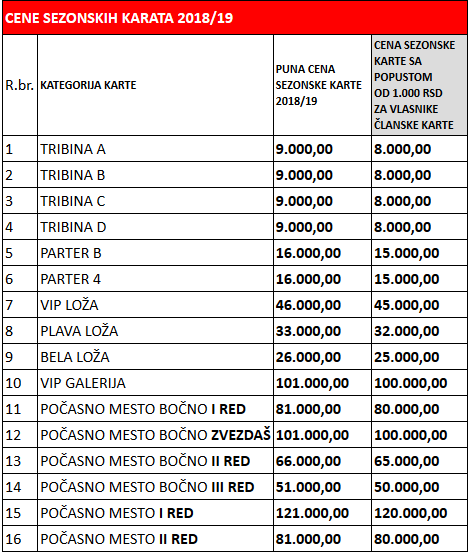 CENE SEZONSKIH KARATA 2018/19

| R.br. | KATEGORIJA KARTE | PUNA CENA SEZONSKE KARTE 2018/19 | CENA SEZONSKE KARTE SA POPUSTOM OD 1.000 RSD ZA VLASNIKE ČLANSKE KARTE |
|---|---|---|---|
| 1 | TRIBINA A | 9.000,00 | 8.000,00 |
| 2 | TRIBINA B | 9.000,00 | 8.000,00 |
| 3 | TRIBINA C | 9.000,00 | 8.000,00 |
| 4 | TRIBINA D | 9.000,00 | 8.000,00 |
| 5 | PARTER B | 16.000,00 | 15.000,00 |
| 6 | PARTER 4 | 16.000,00 | 15.000,00 |
| 7 | VIP LOŽA | 46.000,00 | 45.000,00 |
| 8 | PLAVA LOŽA | 33.000,00 | 32.000,00 |
| 9 | BELA LOŽA | 26.000,00 | 25.000,00 |
| 10 | VIP GALERIJA | 101.000,00 | 100.000,00 |
| 11 | POČASNO MESTO BOČNO I RED | 81.000,00 | 80.000,00 |
| 12 | POČASNO MESTO BOČNO ZVEZDAŠ | 101.000,00 | 100.000,00 |
| 13 | POČASNO MESTO BOČNO II RED | 66.000,00 | 65.000,00 |
| 14 | POČASNO MESTO BOČNO III RED | 51.000,00 | 50.000,00 |
| 15 | POČASNO MESTO I RED | 121.000,00 | 120.000,00 |
| 16 | POČASNO MESTO II RED | 81.000,00 | 80.000,00 |